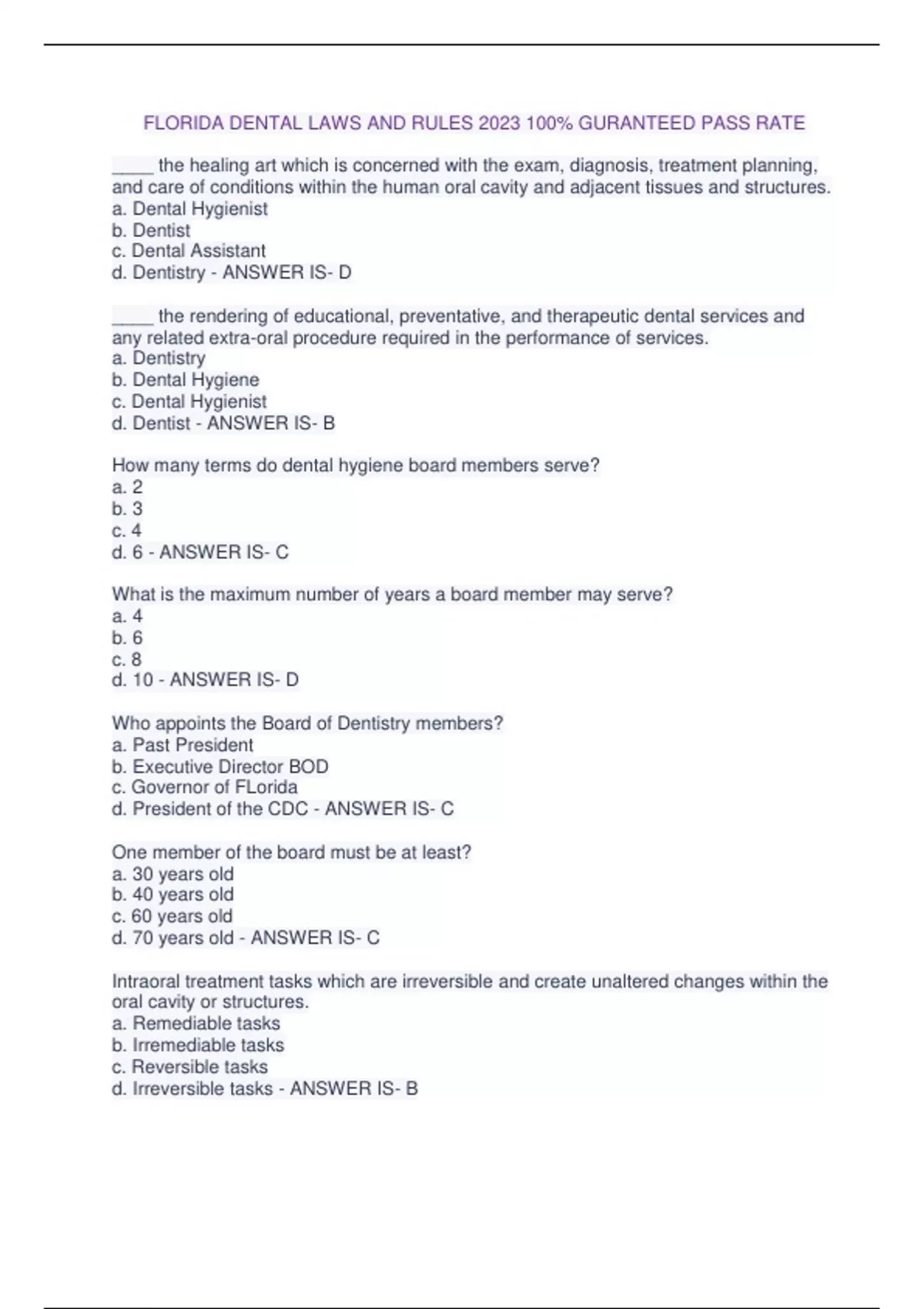 FLORIDA DENTAL LAWS AND RULES 2023 100% GURANTEED PASS RATE

____ the healing art which is concerned with the exam, diagnosis, treatment planning, and care of conditions within the human oral cavity and adjacent tissues and structures.
a. Dental Hygienist
b. Dentist
c. Dental Assistant
d. Dentistry - ANSWER IS- D

____ the rendering of educational, preventative, and therapeutic dental services and any related extra-oral procedure required in the performance of services.
a. Dentistry
b. Dental Hygiene
c. Dental Hygienist
d. Dentist - ANSWER IS- B

How many terms do dental hygiene board members serve?
a. 2
b. 3
c. 4
d. 6 - ANSWER IS- C

What is the maximum number of years a board member may serve?
a. 4
b. 6
c. 8
d. 10 - ANSWER IS- D

Who appoints the Board of Dentistry members?
a. Past President
b. Executive Director BOD
c. Governor of FLorida
d. President of the CDC - ANSWER IS- C

One member of the board must be at least?
a. 30 years old
b. 40 years old
c. 60 years old
d. 70 years old - ANSWER IS- C

Intraoral treatment tasks which are irreversible and create unaltered changes within the oral cavity or structures.
a. Remediable tasks
b. Irremediable tasks
c. Reversible tasks
d. Irreversible tasks - ANSWER IS- B